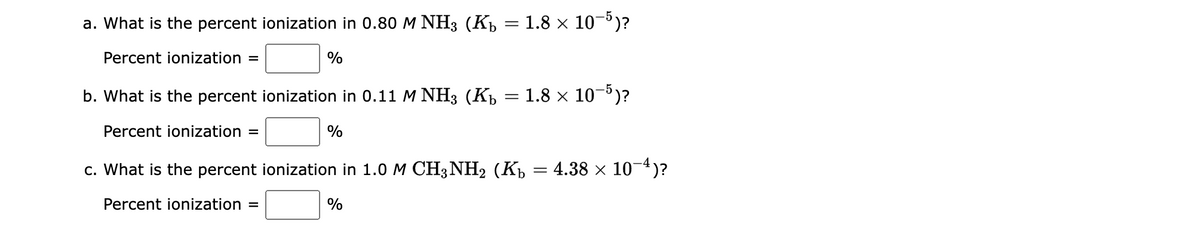 a. What is the percent ionization in 0.80 $M$ $NH_3$ ($K_b = 1.8 \times 10^{-5}$)?

Percent ionization = %

b. What is the percent ionization in 0.11 $M$ $NH_3$ ($K_b = 1.8 \times 10^{-5}$)?

Percent ionization = %

c. What is the percent ionization in 1.0 $M$ $CH_3NH_2$ ($K_b = 4.38 \times 10^{-4}$)?

Percent ionization = %